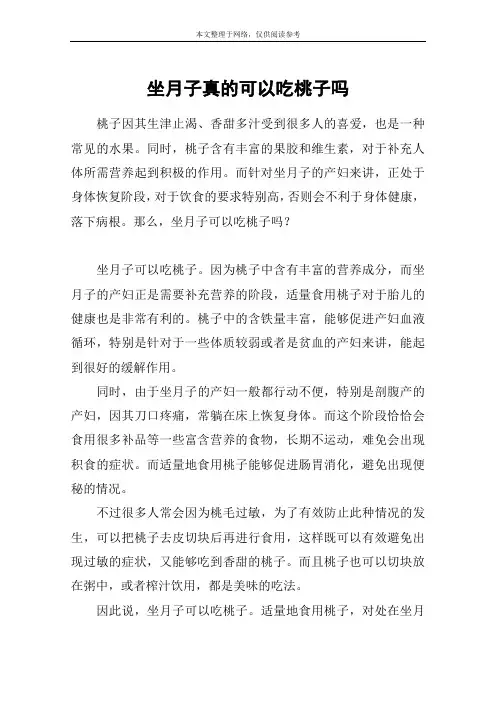 本文整理于网络，仅供阅读参考

坐月子真的可以吃桃子吗

桃子因其生津止渴、香甜多汁受到很多人的喜爱，也是一种常见的水果。同时，桃子含有丰富的果胶和维生素，对于补充人体所需营养起到积极的作用。而针对坐月子的产妇来讲，正处于身体恢复阶段，对于饮食的要求特别高，否则会不利于身体健康，落下病根。那么，坐月子可以吃桃子吗？

坐月子可以吃桃子。因为桃子中含有丰富的营养成分，而坐月子的产妇正是需要补充营养的阶段，适量食用桃子对于胎儿的健康也是非常有利的。桃子中的含铁量丰富，能够促进产妇血液循环，特别是针对于一些体质较弱或者是贫血的产妇来讲，能起到很好的缓解作用。

同时，由于坐月子的产妇一般都行动不便，特别是剖腹产的产妇，因其刀口疼痛，常躺在床上恢复身体。而这个阶段恰恰会食用很多补品等一些富含营养的食物，长期不运动，难免会出现积食的症状。而适量地食用桃子能够促进肠胃消化，避免出现便秘的情况。

不过很多人常会因为桃毛过敏，为了有效防止此种情况的发生，可以把桃子去皮切块后再进行食用，这样既可以有效避免出现过敏的症状，又能够吃到香甜的桃子。而且桃子也可以切块放在粥中，或者榨汁饮用，都是美味的吃法。

因此说，坐月子可以吃桃子。适量地食用桃子，对处在坐月